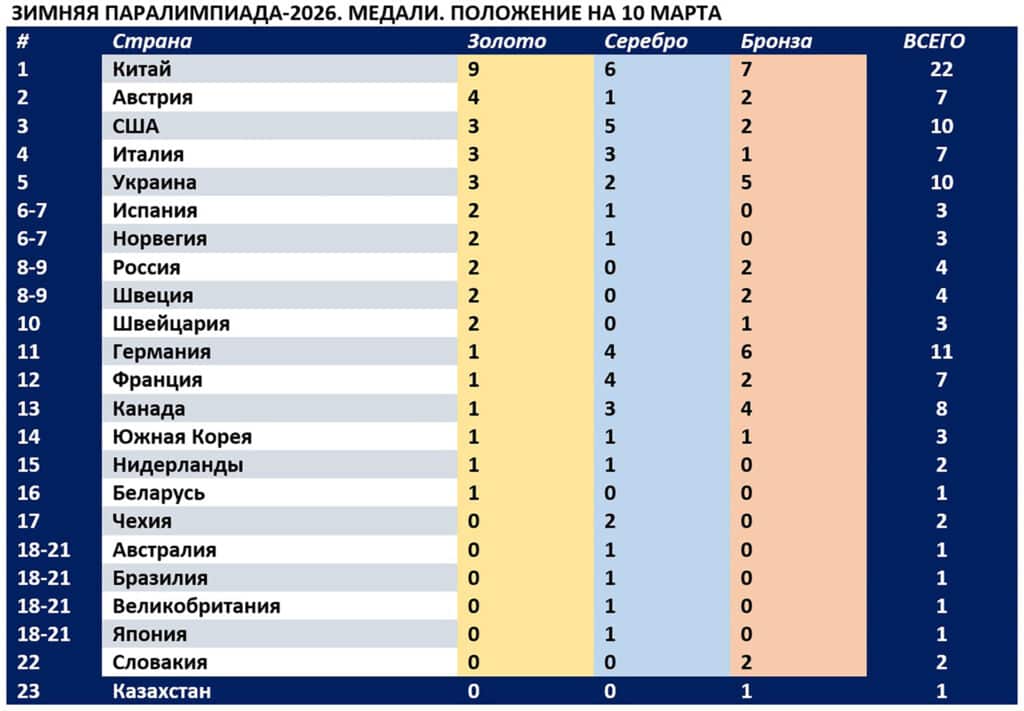 ЗИМНЯЯ ПАРАЛИМПИАДА-2026. МЕДАЛИ. ПОЛОЖЕНИЕ НА 10 МАРТА

| # | Страна | Золото | Серебро | Бронза | ВСЕГО |
|---|---|---|---|---|---|
| 1 | Китай | 9 | 6 | 7 | 22 |
| 2 | Австрия | 4 | 1 | 2 | 7 |
| 3 | США | 3 | 5 | 2 | 10 |
| 4 | Италия | 3 | 3 | 1 | 7 |
| 5 | Украина | 3 | 2 | 5 | 10 |
| 6-7 | Испания | 2 | 1 | 0 | 3 |
| 6-7 | Норвегия | 2 | 1 | 0 | 3 |
| 8-9 | Россия | 2 | 0 | 2 | 4 |
| 8-9 | Швеция | 2 | 0 | 2 | 4 |
| 10 | Швейцария | 2 | 0 | 1 | 3 |
| 11 | Германия | 1 | 4 | 6 | 11 |
| 12 | Франция | 1 | 4 | 2 | 7 |
| 13 | Канада | 1 | 3 | 4 | 8 |
| 14 | Южная Корея | 1 | 1 | 1 | 3 |
| 15 | Нидерланды | 1 | 1 | 0 | 2 |
| 16 | Беларусь | 1 | 0 | 0 | 1 |
| 17 | Чехия | 0 | 2 | 0 | 2 |
| 18-21 | Австралия | 0 | 1 | 0 | 1 |
| 18-21 | Бразилия | 0 | 1 | 0 | 1 |
| 18-21 | Великобритания | 0 | 1 | 0 | 1 |
| 18-21 | Япония | 0 | 1 | 0 | 1 |
| 22 | Словакия | 0 | 0 | 2 | 2 |
| 23 | Казахстан | 0 | 0 | 1 | 1 |